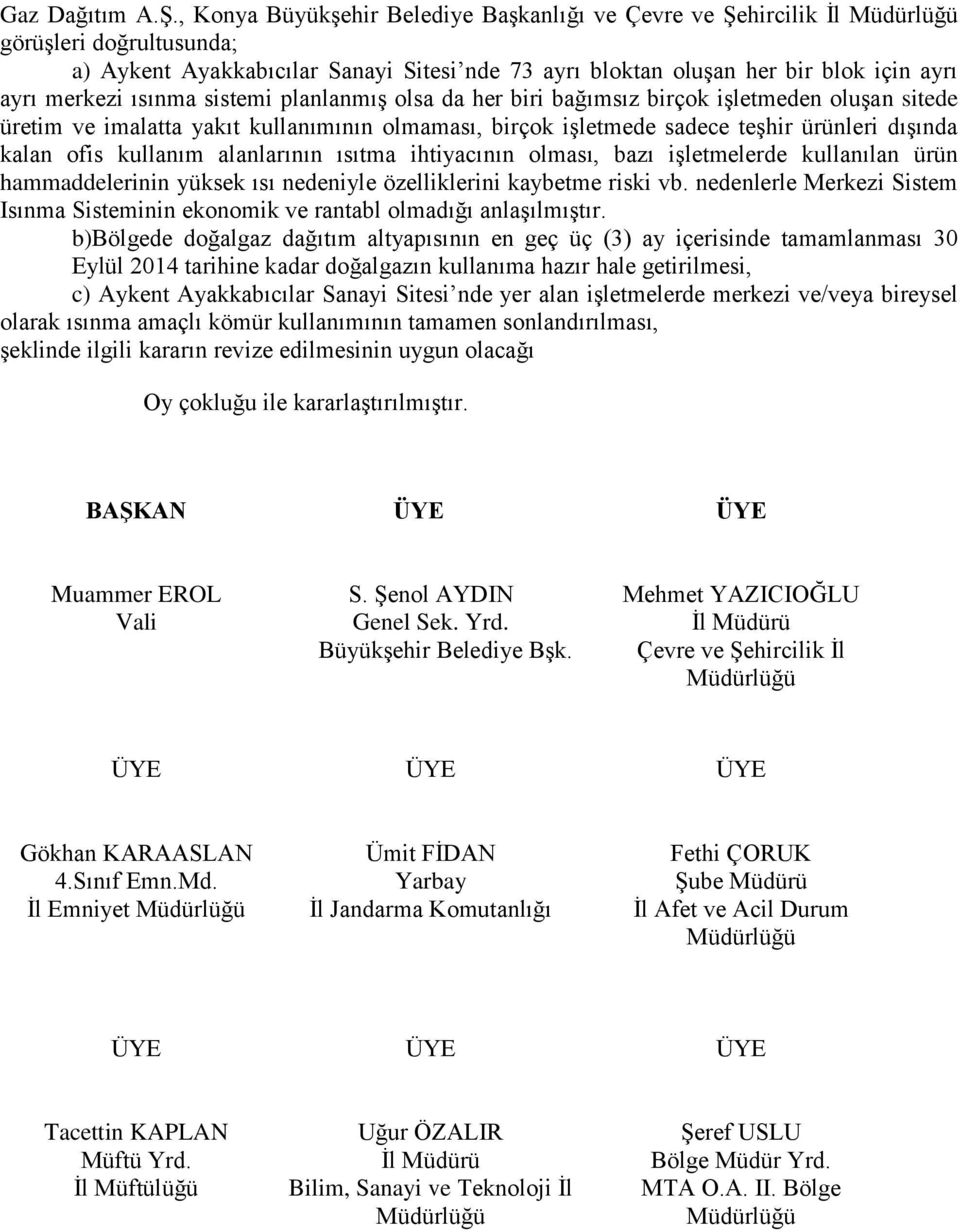 Gaz Dağıtım A.Ş., Konya Büyükşehir Belediye Başkanlığı ve Çevre ve Şehircilik İl Müdürlüğü görüşleri doğrultusunda;

a) Aykent Ayakkabıcılar Sanayi Sitesi'nde 73 ayrı bloktan oluşan her bir blok için ayrı ayrı merkezi ısınma sistemi planlanmış olsa da her biri bağımsız birçok işletmeden oluşan sitede üretim ve imalatta yakıt kullanımının olmaması, birçok işletmede sadece teşhir ürünleri dışında kalan ofis kullanım alanlarının ısıtma ihtiyacının olması, bazı işletmelerde kullanılan ürün hammaddelerinin yüksek ısı nedeniyle özelliklerini kaybetme riski vb. nedenlerle Merkezi Sistem Isınma Sisteminin ekonomik ve rantabl olmadığı anlaşılmıştır.

b)Bölgede doğalgaz dağıtım altyapısının en geç üç (3) ay içerisinde tamamlanması 30 Eylül 2014 tarihine kadar doğalgazın kullanıma hazır hale getirilmesi,

c) Aykent Ayakkabıcılar Sanayi Sitesi'nde yer alan işletmelerde merkezi ve/veya bireysel olarak ısınma amaçlı kömür kullanımının tamamen sonlandırılması,

şeklinde ilgili kararın revize edilmesinin uygun olacağı

Oy çokluğu ile kararlaştırılmıştır.

BAŞKAN

Muammer EROL
Vali

ÜYE

S. Şenol AYDIN
Genel Sek. Yrd.
Büyükşehir Belediye Bşk.

ÜYE

Mehmet YAZICIOĞLU
İl Müdürü
Çevre ve Şehircilik İl Müdürlüğü

ÜYE

Gökhan KARAASLAN
4.Sınıf Emn.Md.
İl Emniyet Müdürlüğü

ÜYE

Ümit FİDAN
Yarbay
İl Jandarma Komutanlığı

ÜYE

Fethi ÇORUK
Şube Müdürü
İl Afet ve Acil Durum Müdürlüğü

ÜYE

Tacettin KAPLAN
Müftü Yrd.
İl Müftülüğü

ÜYE

Uğur ÖZALIR
İl Müdürü
Bilim, Sanayi ve Teknoloji İl Müdürlüğü

ÜYE

Şeref USLU
Bölge Müdür Yrd.
MTA O.A. II. Bölge Müdürlüğü